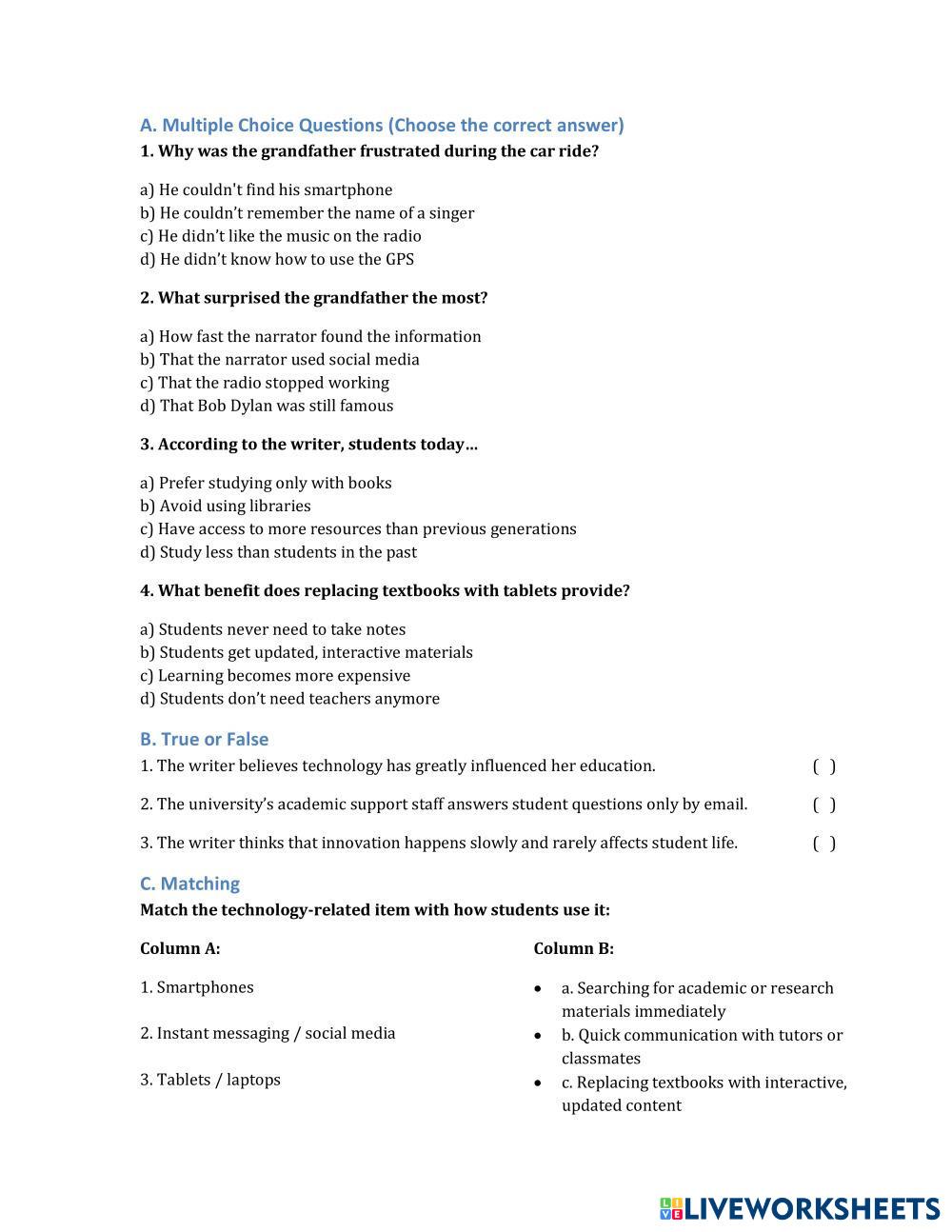 A. Multiple Choice Questions (Choose the correct answer)
1. Why was the grandfather frustrated during the car ride?

a) He couldn't find his smartphone
b) He couldn't remember the name of a singer
c) He didn't like the music on the radio
d) He didn't know how to use the GPS

2. What surprised the grandfather the most?

a) How fast the narrator found the information
b) That the narrator used social media
c) That the radio stopped working
d) That Bob Dylan was still famous

3. According to the writer, students today…

a) Prefer studying only with books
b) Avoid using libraries
c) Have access to more resources than previous generations
d) Study less than students in the past

4. What benefit does replacing textbooks with tablets provide?

a) Students never need to take notes
b) Students get updated, interactive materials
c) Learning becomes more expensive
d) Students don't need teachers anymore

B. True or False
1. The writer believes technology has greatly influenced her education. ( )

2. The university's academic support staff answers student questions only by email. ( )

3. The writer thinks that innovation happens slowly and rarely affects student life. ( )

C. Matching
Match the technology-related item with how students use it:

Column A:

1. Smartphones

2. Instant messaging / social media

3. Tablets / laptops

Column B:

• a. Searching for academic or research materials immediately
• b. Quick communication with tutors or classmates
• c. Replacing textbooks with interactive, updated content

LIVEWORKSHEETS